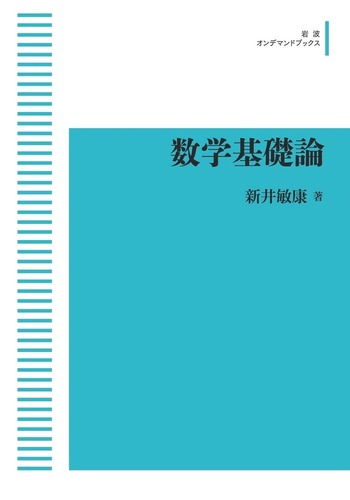 岩波
オンデマンドブックス

数学基礎論

新井敏康 著